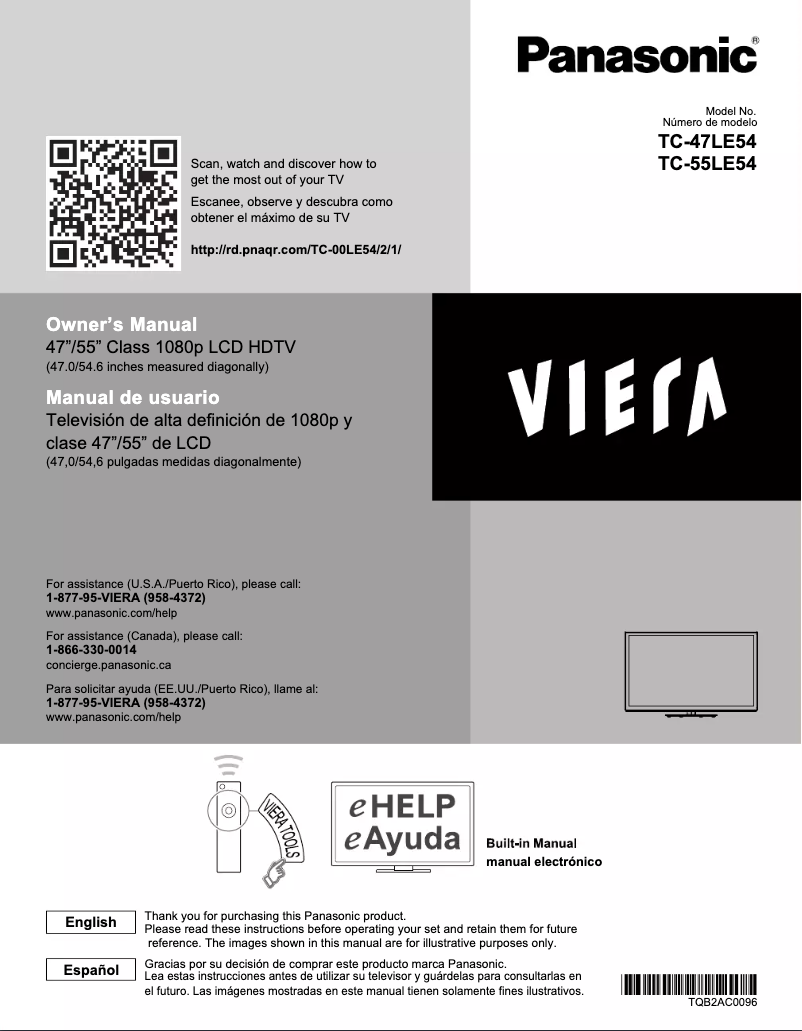 Panasonic®

Model No.
Número de modelo
TC-47LE54
TC-55LE54

Scan, watch and discover how to get the most out of your TV

Escanee, observe y descubra como obtener el máximo de su TV

http://rd.pnaqr.com/TC-00LE54/2/1/

Owner's Manual
47"/55" Class 1080p LCD HDTV
(47.0/54.6 inches measured diagonally)

Manual de usuario
Televisión de alta definición de 1080p y clase 47"/55" de LCD
(47,0/54,6 pulgadas medidas diagonalmente)

VIERA

For assistance (U.S.A./Puerto Rico), please call:
1-877-95-VIERA (958-4372)
www.panasonic.com/help

For assistance (Canada), please call:
1-866-330-0014
concierge.panasonic.ca

Para solicitar ayuda (EE.UU./Puerto Rico), llame al:
1-877-95-VIERA (958-4372)
www.panasonic.com/help

VIERA TOOLS

eHELP
eAyuda

Built-in Manual
manual electrónico

English
Thank you for purchasing this Panasonic product.
Please read these instructions before operating your set and retain them for future reference. The images shown in this manual are for illustrative purposes only.

Español
Gracias por su decisión de comprar este producto marca Panasonic.
Lea estas instrucciones antes de utilizar su televisor y guárdelas para consultarlas en el futuro. Las imágenes mostradas en este manual tienen solamente fines ilustrativos.

TQB2AC0096